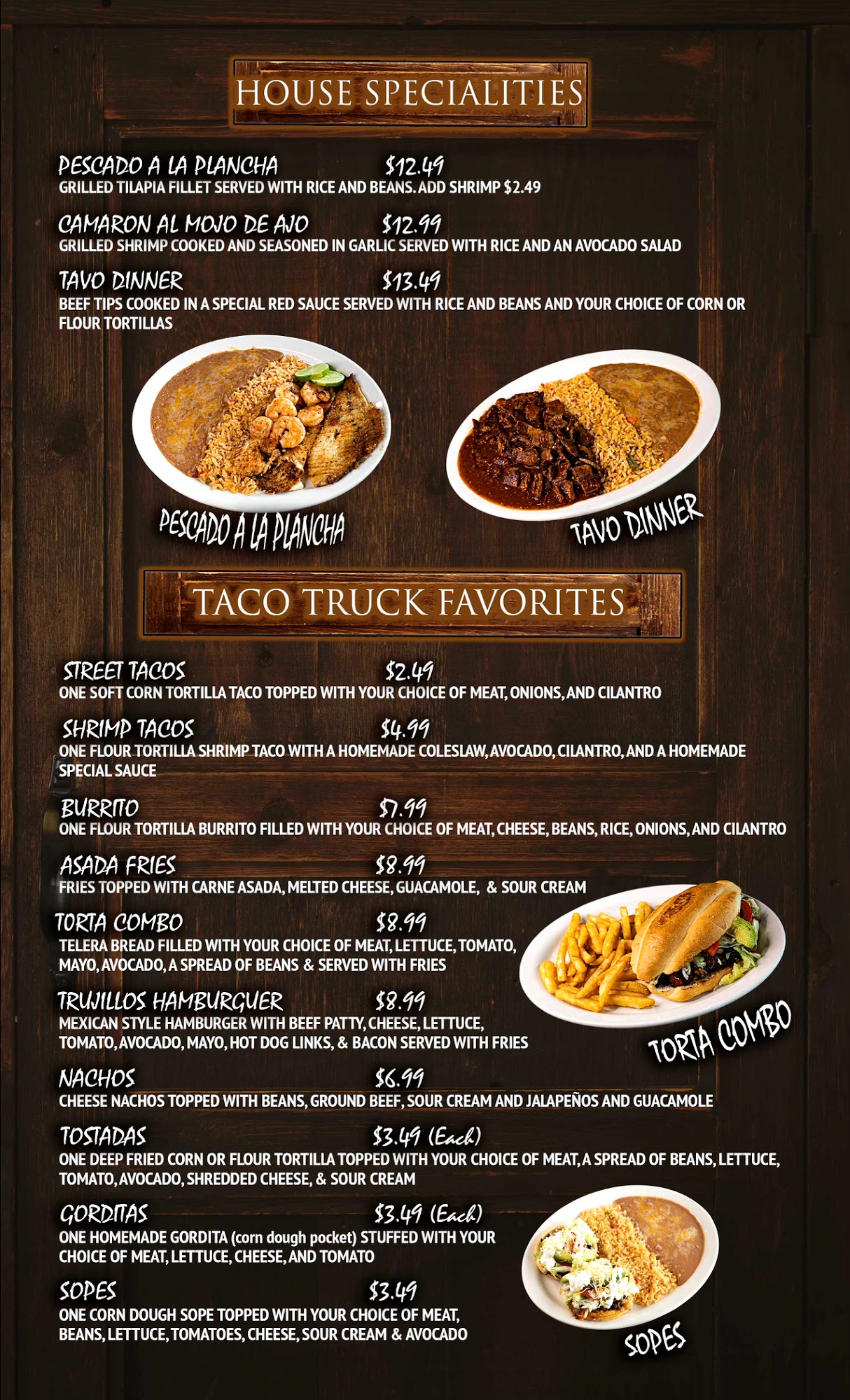 HOUSE SPECIALITIES

PESCADO A LA PLANCHA $12.49
GRILLED TILAPIA FILLET SERVED WITH RICE AND BEANS. ADD SHRIMP $2.49

CAMARON AL MOJO DE AJO $12.99
GRILLED SHRIMP COOKED AND SEASONED IN GARLIC SERVED WITH RICE AND AN AVOCADO SALAD

TAVO DINNER $13.49
BEEF TIPS COOKED IN A SPECIAL RED SAUCE SERVED WITH RICE AND BEANS AND YOUR CHOICE OF CORN OR FLOUR TORTILLAS

PESCADO A LA PLANCHA

TAVO DINNER

TACO TRUCK FAVORITES

STREET TACOS $2.49
ONE SOFT CORN TORTILLA TACO TOPPED WITH YOUR CHOICE OF MEAT, ONIONS, AND CILANTRO

SHRIMP TACOS $4.99
ONE FLOUR TORTILLA SHRIMP TACO WITH A HOMEMADE COLESLAW, AVOCADO, CILANTRO, AND A HOMEMADE SPECIAL SAUCE

BURRITO $7.99
ONE FLOUR TORTILLA BURRITO FILLED WITH YOUR CHOICE OF MEAT, CHEESE, BEANS, RICE, ONIONS, AND CILANTRO

ASADA FRIES $8.99
FRIES TOPPED WITH CARNE ASADA, MELTED CHEESE, GUACAMOLE, & SOUR CREAM

TORTA COMBO $8.99
TELERA BREAD FILLED WITH YOUR CHOICE OF MEAT, LETTUCE, TOMATO, MAYO, AVOCADO, A SPREAD OF BEANS & SERVED WITH FRIES

TRUJILLOS HAMBURGUER $8.99
MEXICAN STYLE HAMBURGER WITH BEEF PATTY, CHEESE, LETTUCE, TOMATO, AVOCADO, MAYO, HOT DOG LINKS, & BACON SERVED WITH FRIES

TORTA COMBO

NACHOS $6.99
CHEESE NACHOS TOPPED WITH BEANS, GROUND BEEF, SOUR CREAM AND JALAPEÑOS AND GUACAMOLE

TOSTADAS $3.49 (Each)
ONE DEEP FRIED CORN OR FLOUR TORTILLA TOPPED WITH YOUR CHOICE OF MEAT, A SPREAD OF BEANS, LETTUCE, TOMATO, AVOCADO, SHREDDED CHEESE, & SOUR CREAM

GORDITAS $3.49 (Each)
ONE HOMEMADE GORDITA (corn dough pocket) STUFFED WITH YOUR CHOICE OF MEAT, LETTUCE, CHEESE, AND TOMATO

SOPES $3.49
ONE CORN DOUGH SOPE TOPPED WITH YOUR CHOICE OF MEAT, BEANS, LETTUCE, TOMATOES, CHEESE, SOUR CREAM & AVOCADO

SOPES